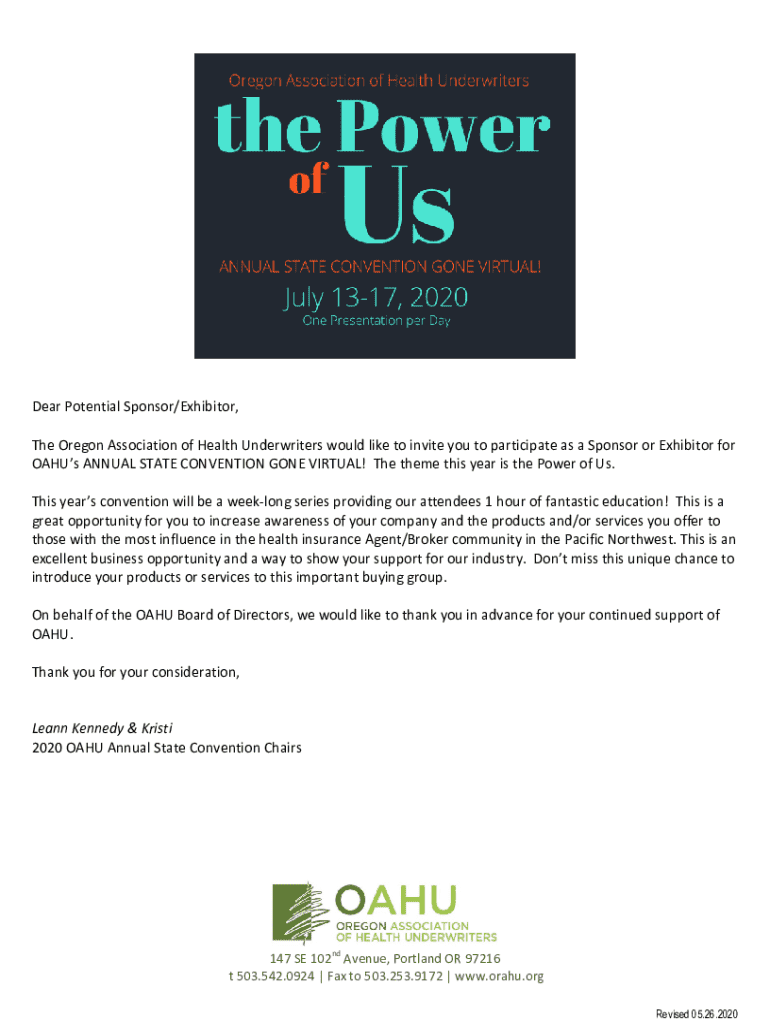 Oregon Association of Health Underwriters

the Power of Us

ANNUAL STATE CONVENTION GONE VIRTUAL!

July 13-17, 2020

One Presentation per Day

Dear Potential Sponsor/Exhibitor,

The Oregon Association of Health Underwriters would like to invite you to participate as a Sponsor or Exhibitor for OAHU's ANNUAL STATE CONVENTION GONE VIRTUAL! The theme this year is the Power of Us.

This year's convention will be a week-long series providing our attendees 1 hour of fantastic education! This is a great opportunity for you to increase awareness of your company and the products and/or services you offer to those with the most influence in the health insurance Agent/Broker community in the Pacific Northwest. This is an excellent business opportunity and a way to show your support for our industry. Don't miss this unique chance to introduce your products or services to this important buying group.

On behalf of the OAHU Board of Directors, we would like to thank you in advance for your continued support of OAHU.

Thank you for your consideration,

Leann Kennedy & Kristi
2020 OAHU Annual State Convention Chairs

OAHU
OREGON ASSOCIATION OF HEALTH UNDERWRITERS

147 SE 102$^{nd}$ Avenue, Portland OR 97216
t 503.542.0924 | Fax to 503.253.9172 | www.orahu.org

Revised 05.26.2020